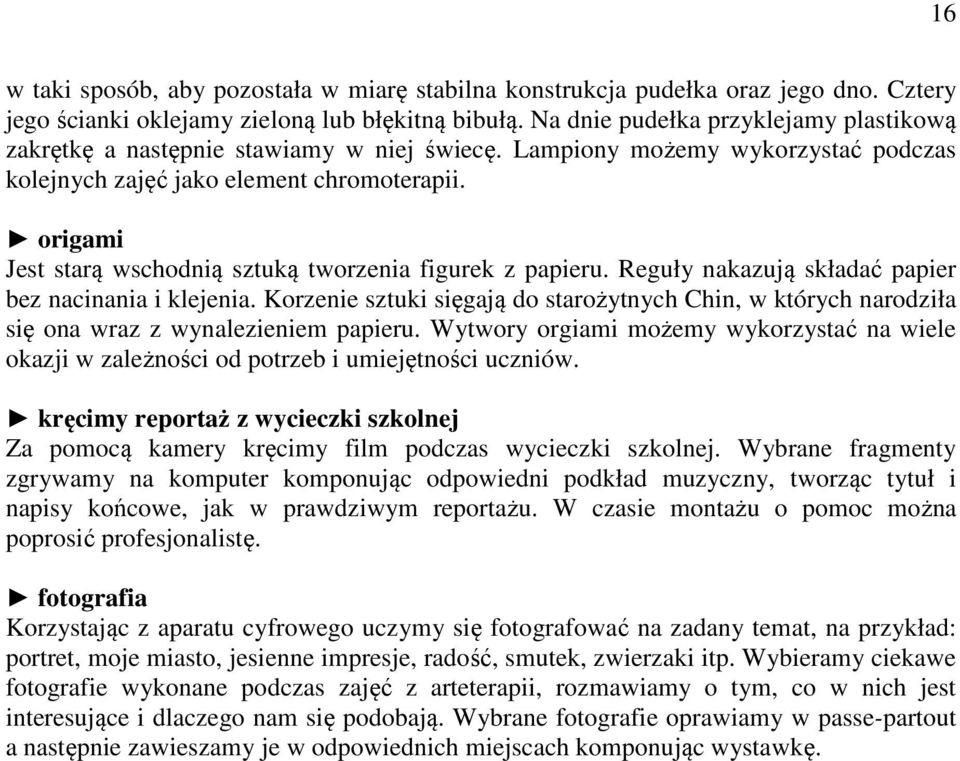 16

w taki sposób, aby pozostała w miarę stabilna konstrukcja pudełka oraz jego dno. Cztery jego ścianki oklejamy zieloną lub błękitną bibułą. Na dnie pudełka przyklejamy plastikową zakrętkę a następnie stawiamy w niej świecę. Lampiony możemy wykorzystać podczas kolejnych zajęć jako element chromoterapii.

► origami
Jest starą wschodnią sztuką tworzenia figurek z papieru. Reguły nakazują składać papier bez nacinania i klejenia. Korzenie sztuki sięgają do starożytnych Chin, w których narodziła się ona wraz z wynalezieniem papieru. Wytwory orgiami możemy wykorzystać na wiele okazji w zależności od potrzeb i umiejętności uczniów.

► kręcimy reportaż z wycieczki szkolnej
Za pomocą kamery kręcimy film podczas wycieczki szkolnej. Wybrane fragmenty zgrywamy na komputer komponując odpowiedni podkład muzyczny, tworząc tytuł i napisy końcowe, jak w prawdziwym reportażu. W czasie montażu o pomoc można poprosić profesjonalistę.

► fotografia
Korzystając z aparatu cyfrowego uczymy się fotografować na zadany temat, na przykład: portret, moje miasto, jesienne impresje, radość, smutek, zwierzaki itp. Wybieramy ciekawe fotografie wykonane podczas zajęć z arteterapii, rozmawiamy o tym, co w nich jest interesujące i dlaczego nam się podobają. Wybrane fotografie oprawiamy w passe-partout a następnie zawieszamy je w odpowiednich miejscach komponując wystawkę.